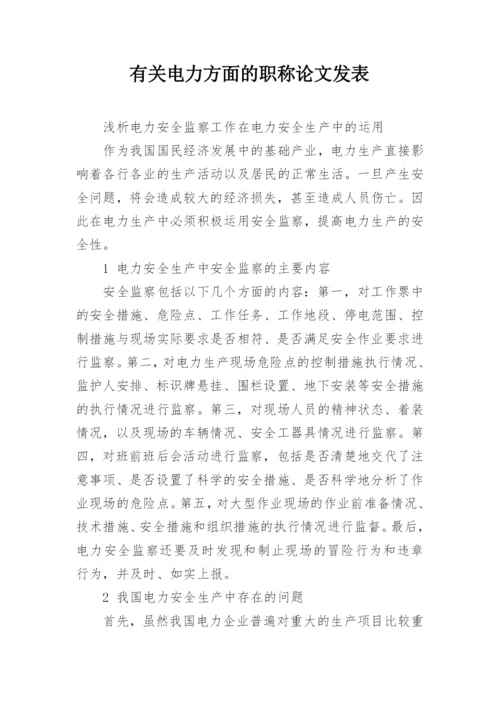 有关电力方面的职称论文发表

浅析电力安全监察工作在电力安全生产中的运用

作为我国国民经济发展中的基础产业，电力生产直接影响着各行各业的生产活动以及居民的正常生活。一旦产生安全问题，将会造成较大的经济损失，甚至造成人员伤亡。因此在电力生产中必须积极运用安全监察，提高电力生产的安全性。

1 电力安全生产中安全监察的主要内容

安全监察包括以下几个方面的内容：第一，对工作票中的安全措施、危险点、工作任务、工作地段、停电范围、控制措施与现场实际要求是否相符、是否满足安全作业要求进行监察。第二，对电力生产现场危险点的控制措施执行情况、监护人安排、标识牌悬挂、围栏设置、地下安装等安全措施的执行情况进行监察。第三，对现场人员的精神状态、着装情况，以及现场的车辆情况、安全工器具情况进行监察。第四，对班前班后会活动进行监察，包括是否清楚地交代了注意事项、是否设置了科学的安全措施、是否科学地分析了作业现场的危险点。第五，对大型作业现场的作业前准备情况、技术措施、安全措施和组织措施的执行情况进行监督。最后，电力安全监察还要及时发现和制止现场的冒险行为和违章行为，并及时、如实上报。

2 我国电力安全生产中存在的问题

首先，虽然我国电力企业普遍对重大的生产项目比较重